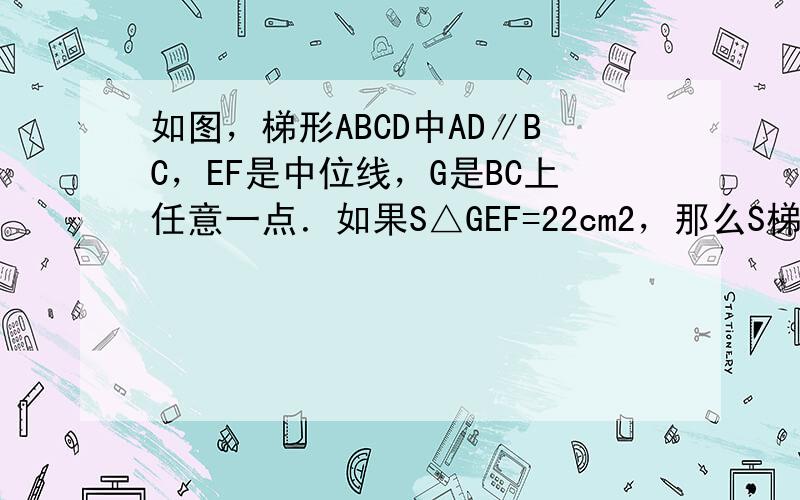 如图，梯形ABCD中AD∥BC，EF是中位线，G是BC上任意一点．如果S△GEF=22cm2，那么S梯

STATIONERY